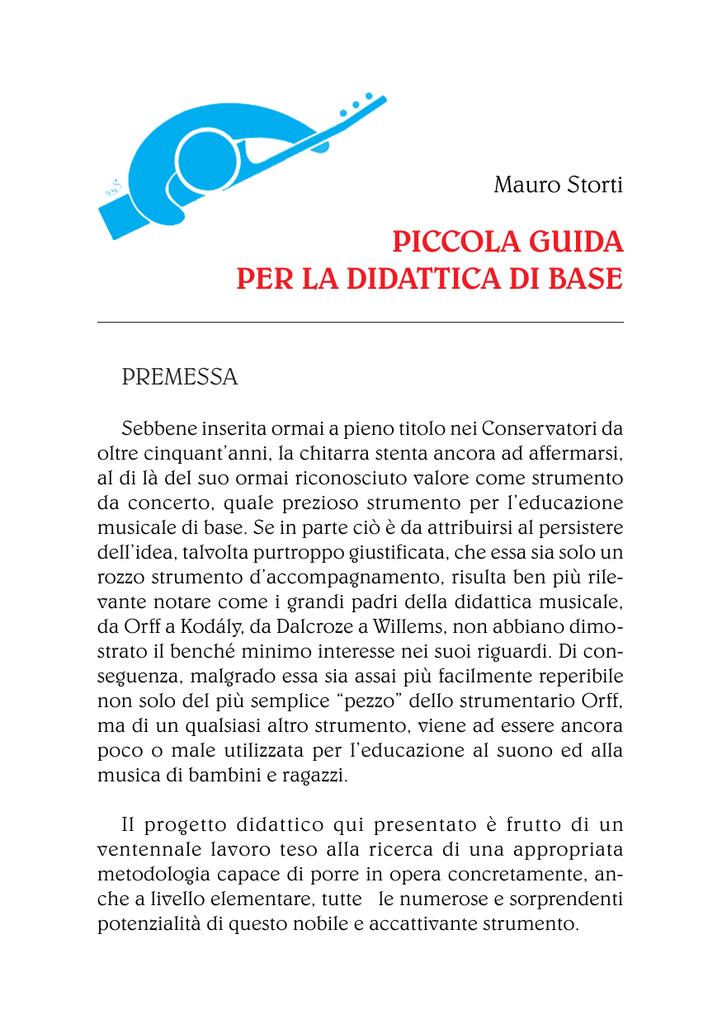 Mauro Storti

PICCOLA GUIDA
PER LA DIDATTICA DI BASE

PREMESSA

Sebbene inserita ormai a pieno titolo nei Conservatori da oltre cinquant'anni, la chitarra stenta ancora ad affermarsi, al di là del suo ormai riconosciuto valore come strumento da concerto, quale prezioso strumento per l'educazione musicale di base. Se in parte ciò è da attribuirsi al persistere dell'idea, talvolta purtroppo giustificata, che essa sia solo un rozzo strumento d'accompagnamento, risulta ben più rilevante notare come i grandi padri della didattica musicale, da Orff a Kodály, da Dalcroze a Willems, non abbiano dimostrato il benché minimo interesse nei suoi riguardi. Di conseguenza, malgrado essa sia assai più facilmente reperibile non solo del più semplice "pezzo" dello strumentario Orff, ma di un qualsiasi altro strumento, viene ad essere ancora poco o male utilizzata per l'educazione al suono ed alla musica di bambini e ragazzi.

Il progetto didattico qui presentato è frutto di un ventennale lavoro teso alla ricerca di una appropriata metodologia capace di porre in opera concretamente, anche a livello elementare, tutte le numerose e sorprendenti potenzialità di questo nobile e accattivante strumento.